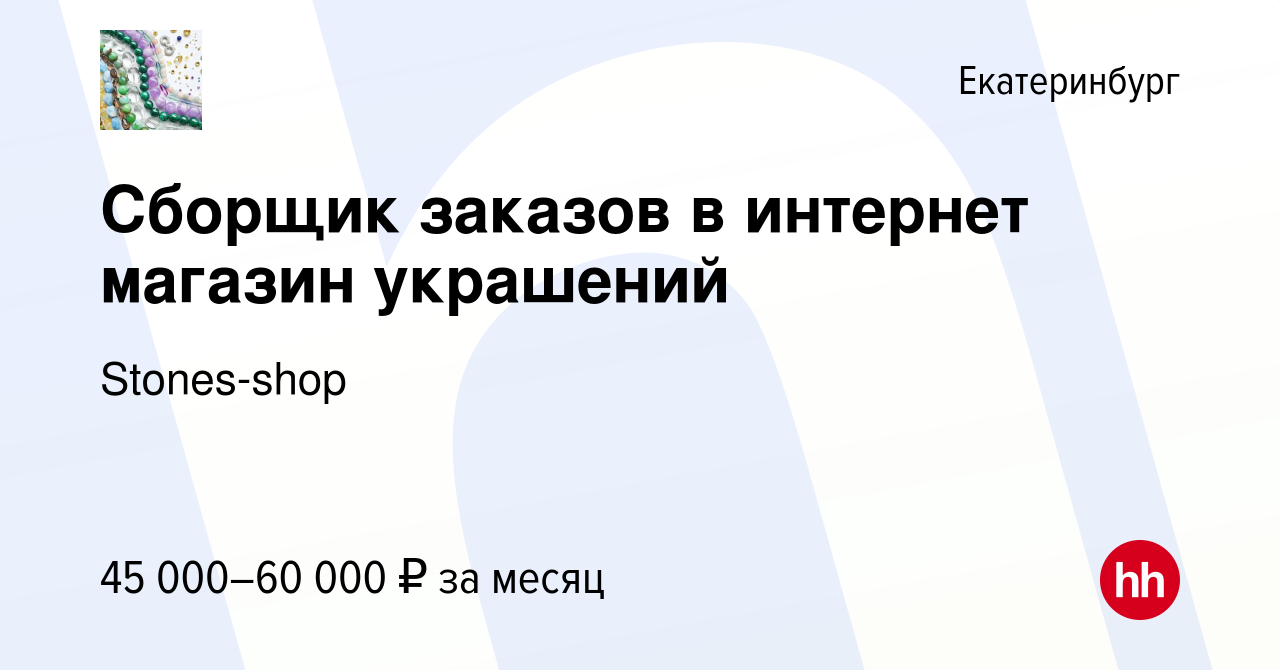 Екатеринбург

Сборщик заказов в интернет магазин украшений

Stones-shop

45 000–60 000 ₽ за месяц

hh